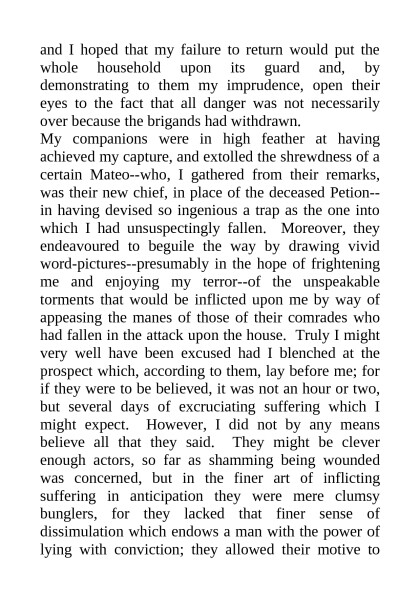 and I hoped that my failure to return would put the whole household upon its guard and, by demonstrating to them my imprudence, open their eyes to the fact that all danger was not necessarily over because the brigands had withdrawn.

My companions were in high feather at having achieved my capture, and extolled the shrewdness of a certain Mateo--who, I gathered from their remarks, was their new chief, in place of the deceased Petion--in having devised so ingenious a trap as the one into which I had unsuspectingly fallen. Moreover, they endeavoured to beguile the way by drawing vivid word-pictures--presumably in the hope of frightening me and enjoying my terror--of the unspeakable torments that would be inflicted upon me by way of appeasing the manes of those of their comrades who had fallen in the attack upon the house. Truly I might very well have been excused had I blenched at the prospect which, according to them, lay before me; for if they were to be believed, it was not an hour or two, but several days of excruciating suffering which I might expect. However, I did not by any means believe all that they said. They might be clever enough actors, so far as shamming being wounded was concerned, but in the finer art of inflicting suffering in anticipation they were mere clumsy bunglers, for they lacked that finer sense of dissimulation which endows a man with the power of lying with conviction; they allowed their motive to